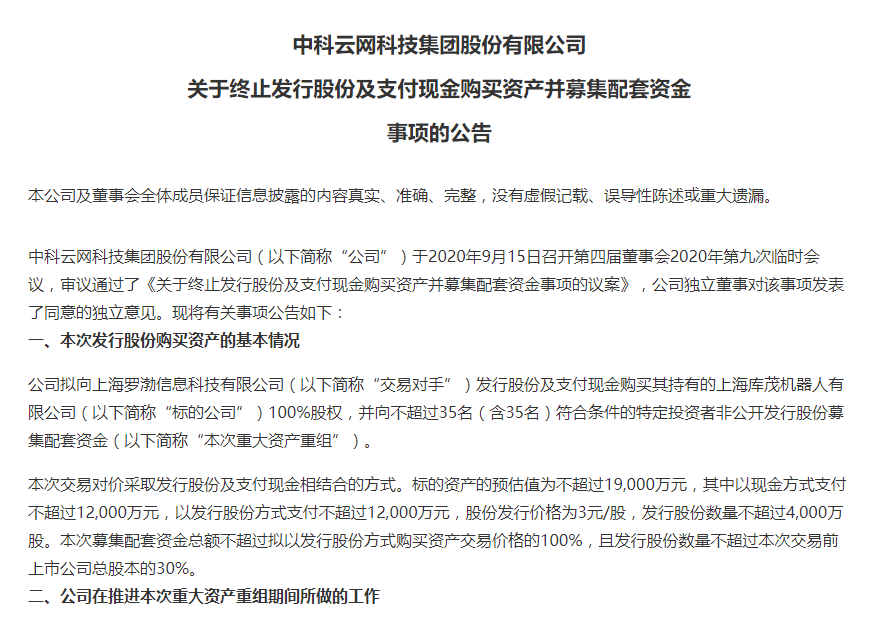 中科云网科技集团股份有限公司

关于终止发行股份及支付现金购买资产并募集配套资金

事项的公告

本公司及董事会全体成员保证信息披露的内容真实、准确、完整，没有虚假记载、误导性陈述或重大遗漏。

中科云网科技集团股份有限公司（以下简称“公司”）于2020年9月15日召开第四届董事会2020年第九次临时会议，审议通过了《关于终止发行股份及支付现金购买资产并募集配套资金事项的议案》，公司独立董事对该事项发表了同意的独立意见。现将有关事项公告如下：

一、本次发行股份购买资产的基本情况

公司拟向上海罗渤信息科技有限公司（以下简称“交易对手”）发行股份及支付现金购买其持有的上海库茂机器人有限公司（以下简称“标的公司”）100%股权，并向不超过35名（含35名）符合条件的特定投资者非公开发行股份募集配套资金（以下简称“本次重大资产重组”）。

本次交易对价采取发行股份及支付现金相结合的方式。标的资产的预估值为不超过19,000万元，其中以现金方式支付不超过12,000万元，以发行股份方式支付不超过12,000万元，股份发行价格为3元/股，发行股份数量不超过4,000万股。本次募集配套资金总额不超过拟以发行股份方式购买资产交易价格的100%，且发行股份数量不超过本次交易前上市公司总股本的30%。

二、公司在推进本次重大资产重组期间所做的工作